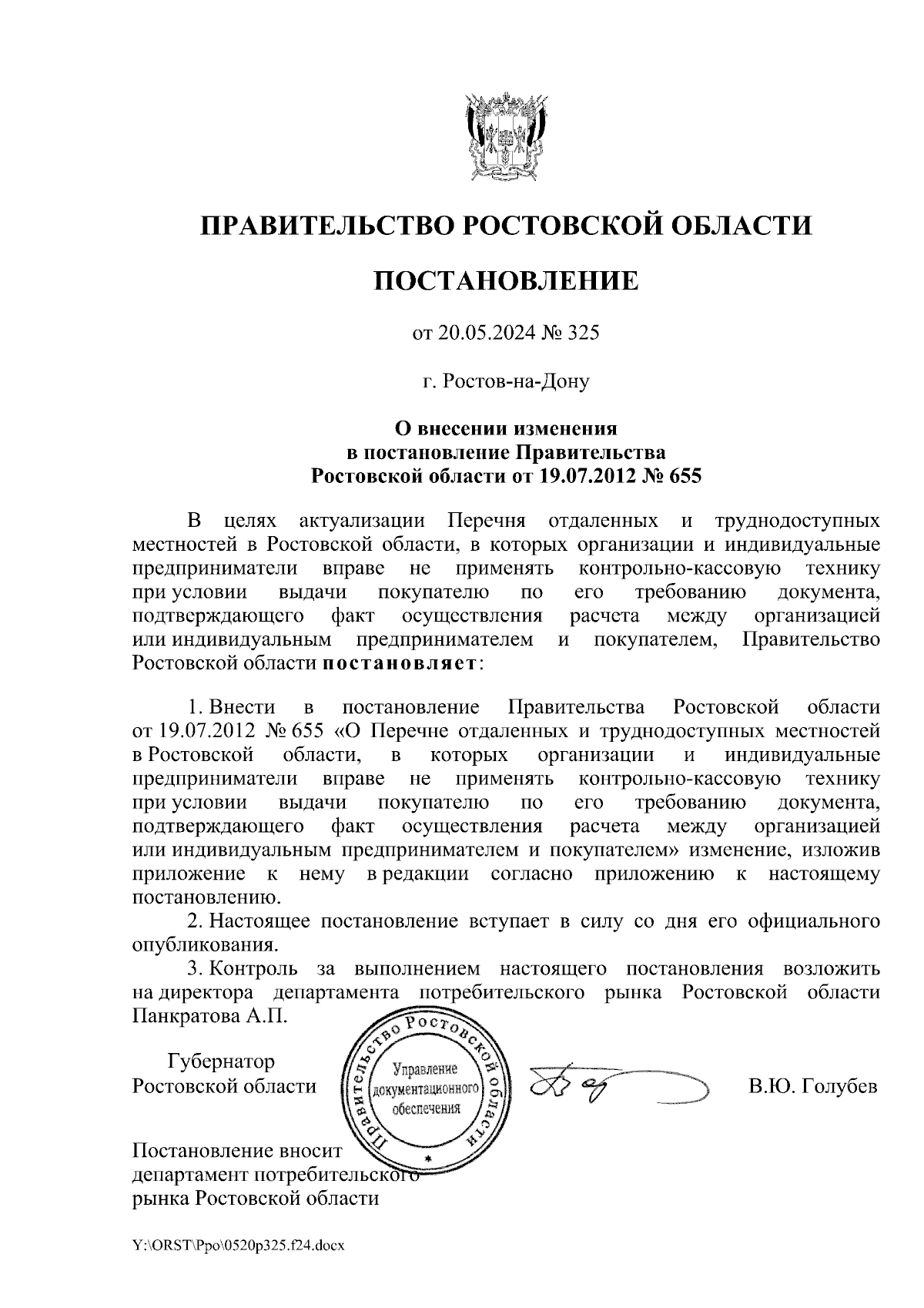 ПРАВИТЕЛЬСТВО РОСТОВСКОЙ ОБЛАСТИ

ПОСТАНОВЛЕНИЕ

от 20.05.2024 № 325

г. Ростов-на-Дону

О внесении изменения
в постановление Правительства
Ростовской области от 19.07.2012 № 655

В целях актуализации Перечня отдаленных и труднодоступных местностей в Ростовской области, в которых организации и индивидуальные предприниматели вправе не применять контрольно-кассовую технику при условии выдачи покупателю по его требованию документа, подтверждающего факт осуществления расчета между организацией или индивидуальным предпринимателем и покупателем, Правительство Ростовской области постановляет:

1. Внести в постановление Правительства Ростовской области от 19.07.2012 № 655 «О Перечне отдаленных и труднодоступных местностей в Ростовской области, в которых организации и индивидуальные предприниматели вправе не применять контрольно-кассовую технику при условии выдачи покупателю по его требованию документа, подтверждающего факт осуществления расчета между организацией или индивидуальным предпринимателем и покупателем» изменение, изложив приложение к нему в редакции согласно приложению к настоящему постановлению.
2. Настоящее постановление вступает в силу со дня его официального опубликования.
3. Контроль за выполнением настоящего постановления возложить на директора департамента потребительского рынка Ростовской области Панкратова А.П.

Губернатор
Ростовской области

Правительство Ростовской области
Управление документационного обеспечения

В.Ю. Голубев

Постановление вносит
департамент потребительского
рынка Ростовской области

Y:\ORST\Ppo\0520p325.f24.docx